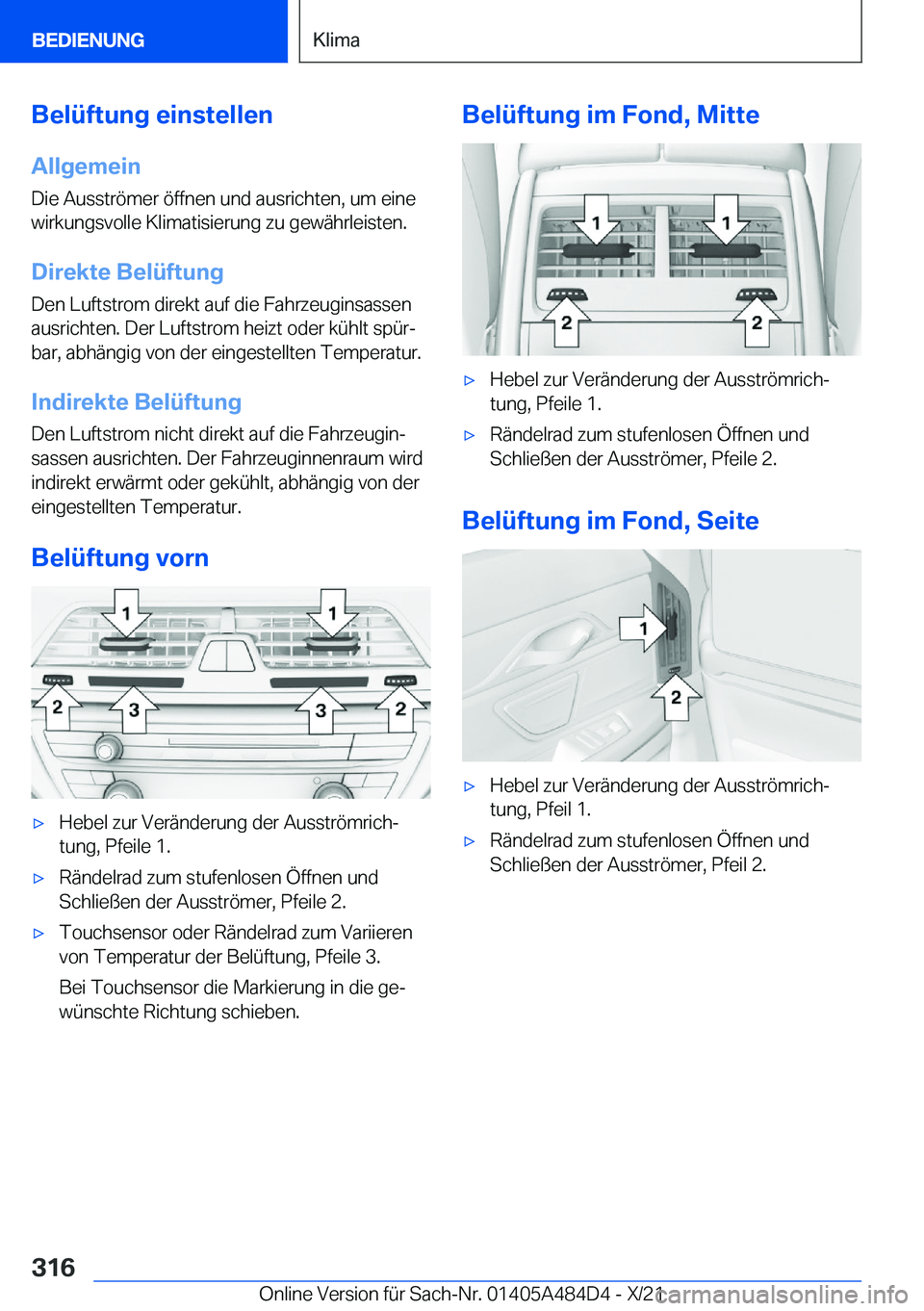 BEDIENUNG

Klima

Belüftung einstellen

Allgemein

Die Ausströmer öffnen und ausrichten, um eine wirkungsvolle Klimatisierung zu gewährleisten.

Direkte Belüftung

Den Luftstrom direkt auf die Fahrzeuginsassen ausrichten. Der Luftstrom heizt oder kühlt spürbar, abhängig von der eingestellten Temperatur.

Indirekte Belüftung

Den Luftstrom nicht direkt auf die Fahrzeuginsassen ausrichten. Der Fahrzeuginnenraum wird indirekt erwärmt oder gekühlt, abhängig von der eingestellten Temperatur.

Belüftung vorn

1 1 2 3 3 2

▷ Hebel zur Veränderung der Ausströmrichtung, Pfeile 1.

▷ Rändelrad zum stufenlosen Öffnen und Schließen der Ausströmer, Pfeile 2.

▷ Touchsensor oder Rändelrad zum Variieren von Temperatur der Belüftung, Pfeile 3.

Bei Touchsensor die Markierung in die gewünschte Richtung schieben.

Belüftung im Fond, Mitte

1 1 2 2

▷ Hebel zur Veränderung der Ausströmrichtung, Pfeile 1.

▷ Rändelrad zum stufenlosen Öffnen und Schließen der Ausströmer, Pfeile 2.

Belüftung im Fond, Seite

1 2

▷ Hebel zur Veränderung der Ausströmrichtung, Pfeil 1.

▷ Rändelrad zum stufenlosen Öffnen und Schließen der Ausströmer, Pfeil 2.

316

Online Version für Sach-Nr. 01405A484D4 - X/21

carmanualsonline.info